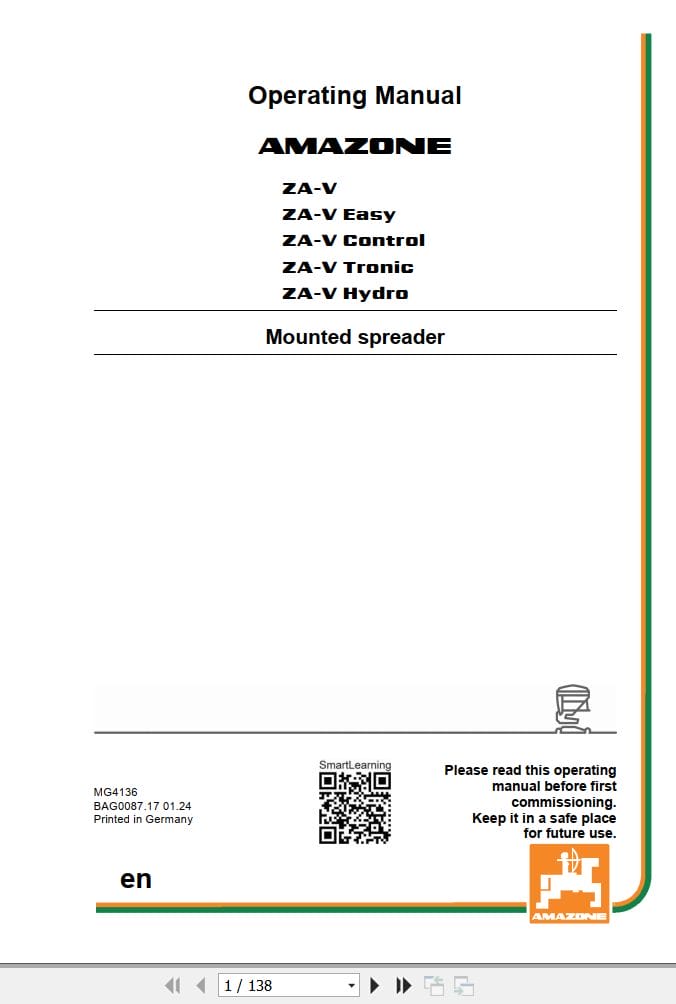 Operating Manual

AMAZONE

ZA-V
ZA-V Easy
ZA-V Control
ZA-V Tronic
ZA-V Hydro

Mounted spreader

MG4136
BAG0087.17 01.24
Printed in Germany

SmartLearning

Please read this operating manual before first commissioning. Keep it in a safe place for future use.

en

AMAZONE

1 / 138